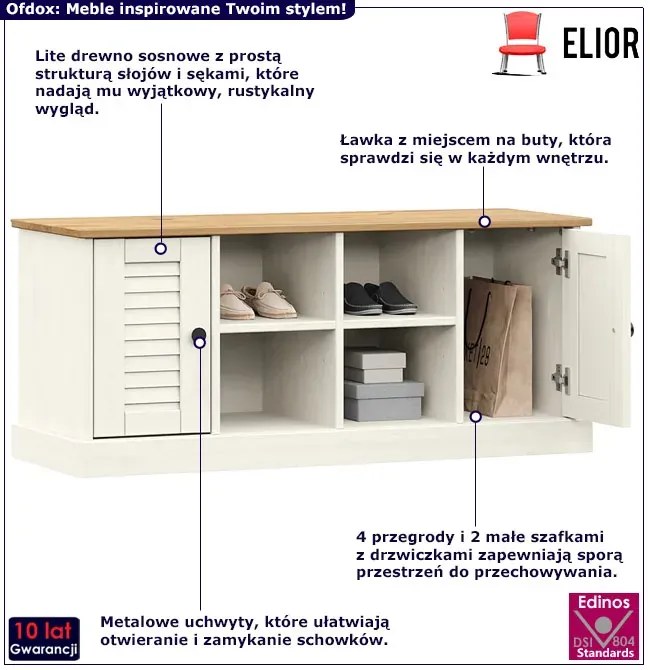 Ofdox: Meble inspirowane Twoim stylem!

ELIOR

Lite drewno sosnowe z prostą strukturą słojów i sękami, które nadają mu wyjątkowy, rustykalny wygląd.

Ławka z miejscem na buty, która sprawdzi się w każdym wnętrzu.

4 przegrody i 2 małe szafkami z drzwiczkami zapewniają sporą przestrzeń do przechowywania.

Metalowe uchwyty, które ułatwiają otwieranie i zamykanie schowków.

10 lat Gwarancji

Edinos DSI 804 Standards